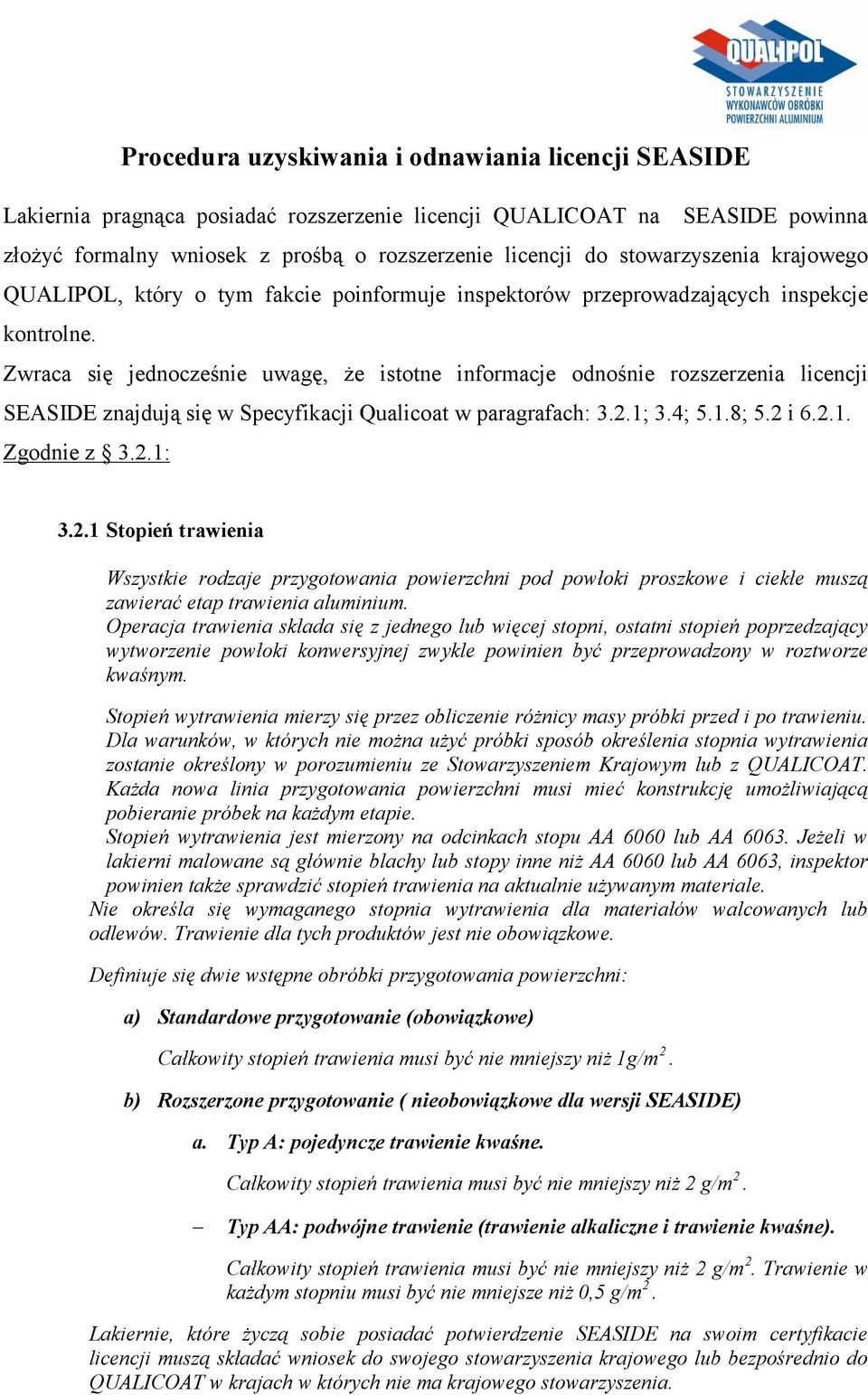 QUALIPOL
STOWARZYSZENIE WYKONAWCÓW OBRÓBKI POWIERZCHNI ALUMINIUM

Procedura uzyskiwania i odnawiania licencji SEASIDE

Lakiernia pragnąca posiadać rozszerzenie licencji QUALICOAT na SEASIDE powinna złożyć formalny wniosek z prośbą o rozszerzenie licencji do stowarzyszenia krajowego QUALIPOL, który o tym fakcie poinformuje inspektorów przeprowadzających inspekcje kontrolne.
Zwraca się jednocześnie uwagę, że istotne informacje odnośnie rozszerzenia licencji SEASIDE znajdują się w Specyfikacji Qualicoat w paragrafach: 3.2.1; 3.4; 5.1.8; 5.2 i 6.2.1.
Zgodnie z § 3.2.1:

3.2.1 Stopień trawienia

Wszystkie rodzaje przygotowania powierzchni pod powłoki proszkowe i ciekłe muszą zawierać etap trawienia aluminium.
Operacja trawienia składa się z jednego lub więcej stopni, ostatni stopień poprzedzający wytworzenie powłoki konwersyjnej zwykle powinien być przeprowadzony w roztworze kwaśnym.

Stopień wytrawienia mierzy się przez obliczenie różnicy masy próbki przed i po trawieniu. Dla warunków, w których nie można użyć próbki sposób określenia stopnia wytrawienia zostanie określony w porozumieniu ze Stowarzyszeniem Krajowym lub z QUALICOAT. Każda nowa linia przygotowania powierzchni musi mieć konstrukcję umożliwiającą pobieranie próbek na każdym etapie.
Stopień wytrawienia jest mierzony na odcinkach stopu AA 6060 lub AA 6063. Jeżeli w lakierni malowane są głównie blachy lub stopy inne niż AA 6060 lub AA 6063, inspektor powinien także sprawdzić stopień trawienia na aktualnie używanym materiale.
Nie określa się wymaganego stopnia wytrawienia dla materiałów walcowanych lub odlewów. Trawienie dla tych produktów jest nie obowiązkowe.

Definiuje się dwie wstępne obróbki przygotowania powierzchni:

a) Standardowe przygotowanie (obowiązkowe)

Całkowity stopień trawienia musi być nie mniejszy niż $1g/m^2$.

b) Rozszerzone przygotowanie ( nieobowiązkowe dla wersji SEASIDE)

a. Typ A: pojedyncze trawienie kwaśne.

Całkowity stopień trawienia musi być nie mniejszy niż 2 $g/m^2$.

– Typ AA: podwójne trawienie (trawienie alkaliczne i trawienie kwaśne).

Całkowity stopień trawienia musi być nie mniejszy niż 2 $g/m^2$. Trawienie w każdym stopniu musi być nie mniejsze niż 0,5 $g/m^2$.

Lakiernie, które życzą sobie posiadać potwierdzenie SEASIDE na swoim certyfikacie licencji muszą składać wniosek do swojego stowarzyszenia krajowego lub bezpośrednio do QUALICOAT w krajach w których nie ma krajowego stowarzyszenia.